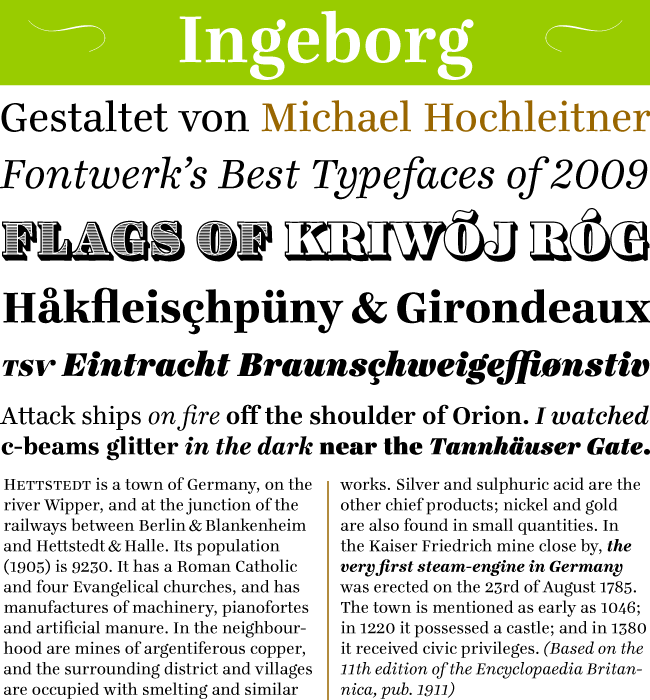 Ingeborg

Gestaltet von Michael Hochleitner

Fontwerk's Best Typefaces of 2009

FLAGS OF KRIWÕJ RÓG

Håkfleisçhpüny & Girondeaux

TSV Eintracht Braunsçhweigeffiønstiv

Attack ships on fire off the shoulder of Orion. I watched c-beams glitter in the dark near the Tannhäuser Gate.

HETTSTEDT is a town of Germany, on the river Wipper, and at the junction of the railways between Berlin & Blankenheim and Hettstedt & Halle. Its population (1905) is 9230. It has a Roman Catholic and four Evangelical churches, and has manufactures of machinery, pianofortes and artificial manure. In the neighbourhood are mines of argentiferous copper, and the surrounding district and villages are occupied with smelting and similar

works. Silver and sulphuric acid are the other chief products; nickel and gold are also found in small quantities. In the Kaiser Friedrich mine close by, the very first steam-engine in Germany was erected on the 23rd of August 1785. The town is mentioned as early as 1046; in 1220 it possessed a castle; and in 1380 it received civic privileges. (Based on the 11th edition of the Encyclopaedia Britannica, pub. 1911)